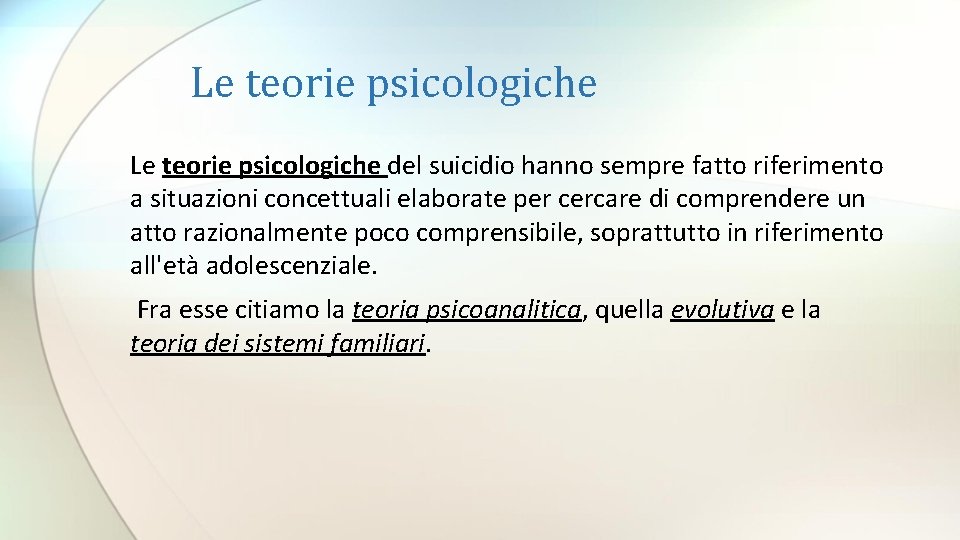 Le teorie psicologiche

Le teorie psicologiche del suicidio hanno sempre fatto riferimento a situazioni concettuali elaborate per cercare di comprendere un atto razionalmente poco comprensibile, soprattutto in riferimento all'età adolescenziale.

Fra esse citiamo la teoria psicoanalitica, quella evolutiva e la teoria dei sistemi familiari.